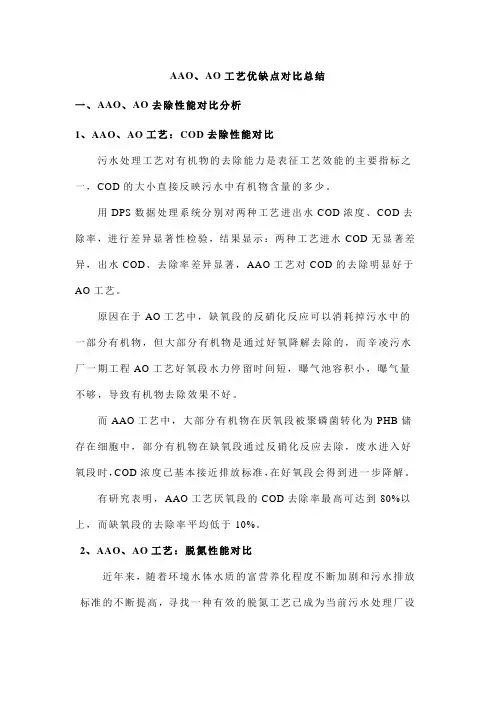 AAO、AO 工艺优缺点对比总结

一、AAO、AO 去除性能对比分析

1、AAO、AO 工艺：COD 去除性能对比

污水处理工艺对有机物的去除能力是表征工艺效能的主要指标之一，COD 的大小直接反映污水中有机物含量的多少。

用 DPS 数据处理系统分别对两种工艺进出水 COD 浓度、COD 去除率，进行差异显著性检验，结果显示：两种工艺进水 COD 无显著差异，出水 COD、去除率差异显著，AAO 工艺对 COD 的去除明显好于 AO 工艺。

原因在于 AO 工艺中，缺氧段的反硝化反应可以消耗掉污水中的一部分有机物，但大部分有机物是通过好氧降解去除的，而辛凌污水厂一期工程 AO 工艺好氧段水力停留时间短，曝气池容积小，曝气量不够，导致有机物去除效果不好。

而 AAO 工艺中，大部分有机物在厌氧段被聚磷菌转化为 PHB 储存在细胞中，部分有机物在缺氧段通过反硝化反应去除，废水进入好氧段时，COD 浓度已基本接近排放标准，在好氧段会得到进一步降解。

有研究表明，AAO 工艺厌氧段的 COD 去除率最高可达到 80%以上，而缺氧段的去除率平均低于 10%。

2、AAO、AO 工艺：脱氮性能对比

近年来，随着环境水体水质的富营养化程度不断加剧和污水排放标准的不断提高，寻找一种有效的脱氮工艺已成为当前污水处理厂设